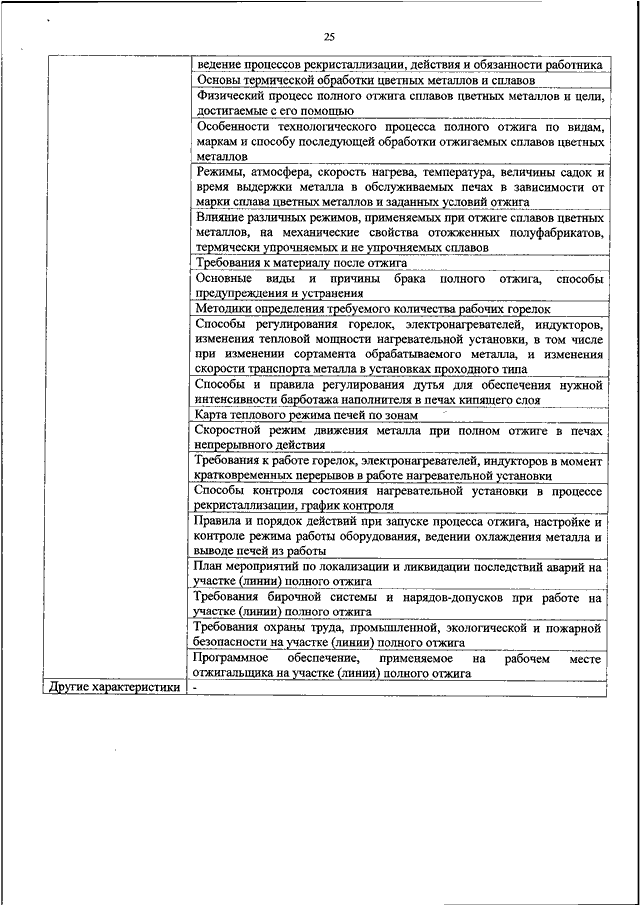 25

| | |
|---|---|
| | ведение процессов рекристаллизации, действия и обязанности работника |
| | Основы термической обработки цветных металлов и сплавов |
| | Физический процесс полного отжига сплавов цветных металлов и цели, достигаемые с его помощью |
| | Особенности технологического процесса полного отжига по видам, маркам и способу последующей обработки отжигаемых сплавов цветных металлов |
| | Режимы, атмосфера, скорость нагрева, температура, величины садок и время выдержки металла в обслуживаемых печах в зависимости от марки сплава цветных металлов и заданных условий отжига |
| | Влияние различных режимов, применяемых при отжиге сплавов цветных металлов, на механические свойства отожженных полуфабрикатов, термически упрочняемых и не упрочняемых сплавов |
| | Требования к материалу после отжига |
| | Основные виды и причины брака полного отжига, способы предупреждения и устранения |
| | Методики определения требуемого количества рабочих горелок |
| | Способы регулирования горелок, электронагревателей, индукторов, изменения тепловой мощности нагревательной установки, в том числе при изменении сортамента обрабатываемого металла, и изменения скорости транспорта металла в установках проходного типа |
| | Способы и правила регулирования дутья для обеспечения нужной интенсивности барботажа наполнителя в печах кипящего слоя |
| | Карта теплового режима печей по зонам |
| | Скоростной режим движения металла при полном отжиге в печах непрерывного действия |
| | Требования к работе горелок, электронагревателей, индукторов в момент кратковременных перерывов в работе нагревательной установки |
| | Способы контроля состояния нагревательной установки в процессе рекристаллизации, график контроля |
| | Правила и порядок действий при запуске процесса отжига, настройке и контроле режима работы оборудования, ведении охлаждения металла и выводе печей из работы |
| | План мероприятий по локализации и ликвидации последствий аварий на участке (линии) полного отжига |
| | Требования бирочной системы и нарядов-допусков при работе на участке (линии) полного отжига |
| | Требования охраны труда, промышленной, экологической и пожарной безопасности на участке (линии) полного отжига |
| | Программное обеспечение, применяемое на рабочем месте отжигальщика на участке (линии) полного отжига |
| Другие характеристики | - |